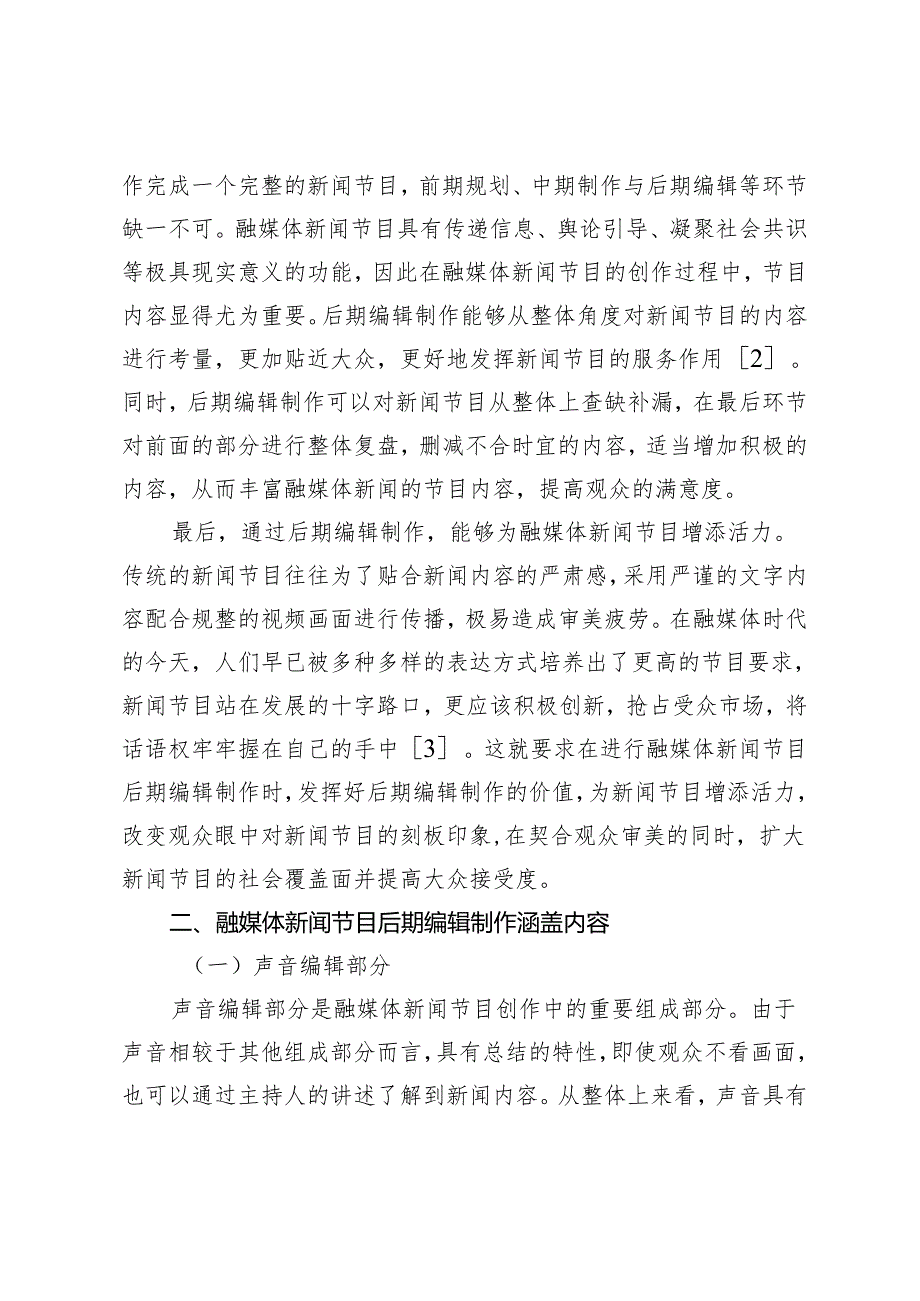 作完成一个完整的新闻节目，前期规划、中期制作与后期编辑等环节缺一不可。融媒体新闻节目具有传递信息、舆论引导、凝聚社会共识等极具现实意义的功能，因此在融媒体新闻节目的创作过程中，节目内容显得尤为重要。后期编辑制作能够从整体角度对新闻节目的内容进行考量，更加贴近大众，更好地发挥新闻节目的服务作用［2］。同时，后期编辑制作可以对新闻节目从整体上查缺补漏，在最后环节对前面的部分进行整体复盘，删减不合时宜的内容，适当增加积极的内容，从而丰富融媒体新闻的节目内容，提高观众的满意度。

最后，通过后期编辑制作，能够为融媒体新闻节目增添活力。传统的新闻节目往往为了贴合新闻内容的严肃感，采用严谨的文字内容配合规整的视频画面进行传播，极易造成审美疲劳。在融媒体时代的今天，人们早已被多种多样的表达方式培养出了更高的节目要求，新闻节目站在发展的十字路口，更应该积极创新，抢占受众市场，将话语权牢牢握在自己的手中［3］。这就要求在进行融媒体新闻节目后期编辑制作时，发挥好后期编辑制作的价值，为新闻节目增添活力，改变观众眼中对新闻节目的刻板印象，在契合观众审美的同时，扩大新闻节目的社会覆盖面并提高大众接受度。

二、融媒体新闻节目后期编辑制作涵盖内容

（一）声音编辑部分

声音编辑部分是融媒体新闻节目创作中的重要组成部分。由于声音相较于其他组成部分而言，具有总结的特性，即使观众不看画面，也可以通过主持人的讲述了解到新闻内容。从整体上来看，声音具有